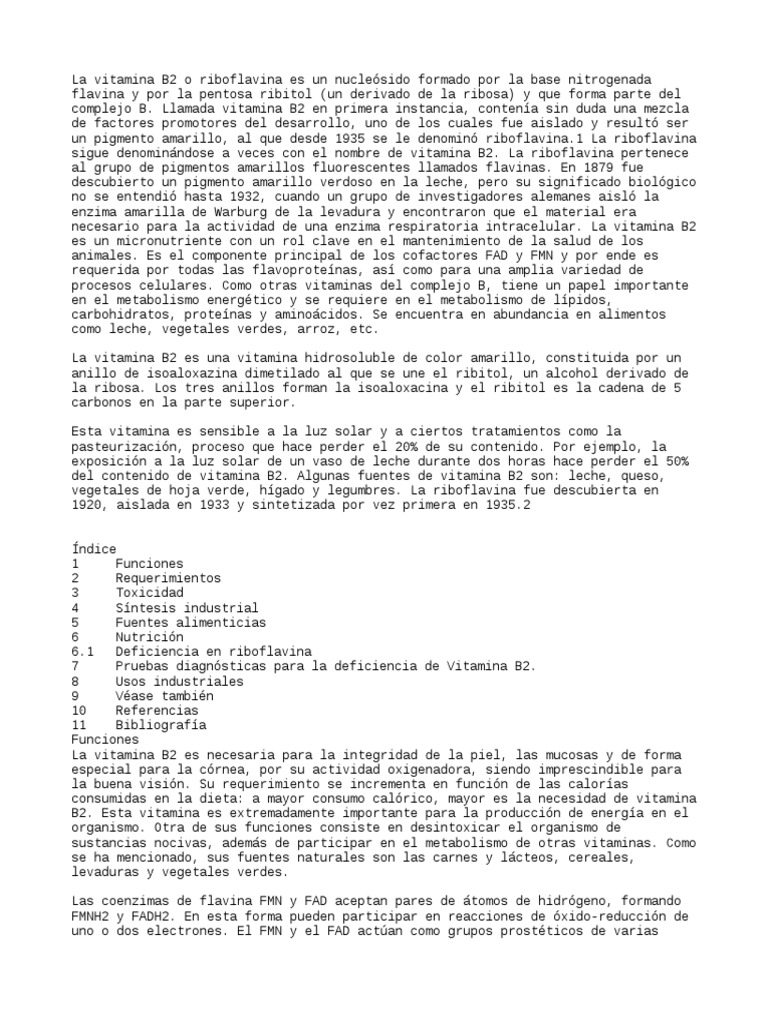 La vitamina B2 o riboflavina es un nucleósido formado por la base nitrogenada flavina y por la pentosa ribitol (un derivado de la ribosa) y que forma parte del complejo B. Llamada vitamina B2 en primera instancia, contenía sin duda una mezcla de factores promotores del desarrollo, uno de los cuales fue aislado y resultó ser un pigmento amarillo, al que desde 1935 se le denominó riboflavina.1 La riboflavina sigue denominándose a veces con el nombre de vitamina B2. La riboflavina pertenece al grupo de pigmentos amarillos fluorescentes llamados flavinas. En 1879 fue descubierto un pigmento amarillo verdoso en la leche, pero su significado biológico no se entendió hasta 1932, cuando un grupo de investigadores alemanes aisló la enzima amarilla de Warburg de la levadura y encontraron que el material era necesario para la actividad de una enzima respiratoria intracelular. La vitamina B2 es un micronutriente con un rol clave en el mantenimiento de la salud de los animales. Es el componente principal de los cofactores FAD y FMN y por ende es requerida por todas las flavoproteínas, así como para una amplia variedad de procesos celulares. Como otras vitaminas del complejo B, tiene un papel importante en el metabolismo energético y se requiere en el metabolismo de lípidos, carbohidratos, proteínas y aminoácidos. Se encuentra en abundancia en alimentos como leche, vegetales verdes, arroz, etc.

La vitamina B2 es una vitamina hidrosoluble de color amarillo, constituida por un anillo de isoaloxazina dimetilado al que se une el ribitol, un alcohol derivado de la ribosa. Los tres anillos forman la isoaloxacina y el ribitol es la cadena de 5 carbonos en la parte superior.

Esta vitamina es sensible a la luz solar y a ciertos tratamientos como la pasteurización, proceso que hace perder el 20% de su contenido. Por ejemplo, la exposición a la luz solar de un vaso de leche durante dos horas hace perder el 50% del contenido de vitamina B2. Algunas fuentes de vitamina B2 son: leche, queso, vegetales de hoja verde, hígado y legumbres. La riboflavina fue descubierta en 1920, aislada en 1933 y sintetizada por vez primera en 1935.2

Índice
1 Funciones
2 Requerimientos
3 Toxicidad
4 Síntesis industrial
5 Fuentes alimenticias
6 Nutrición
6.1 Deficiencia en riboflavina
7 Pruebas diagnósticas para la deficiencia de Vitamina B2.
8 Usos industriales
9 Véase también
10 Referencias
11 Bibliografía
Funciones
La vitamina B2 es necesaria para la integridad de la piel, las mucosas y de forma especial para la córnea, por su actividad oxigenadora, siendo imprescindible para la buena visión. Su requerimiento se incrementa en función de las calorías consumidas en la dieta: a mayor consumo calórico, mayor es la necesidad de vitamina B2. Esta vitamina es extremadamente importante para la producción de energía en el organismo. Otra de sus funciones consiste en desintoxicar el organismo de sustancias nocivas, además de participar en el metabolismo de otras vitaminas. Como se ha mencionado, sus fuentes naturales son las carnes y lácteos, cereales, levaduras y vegetales verdes.

Las coenzimas de flavina FMN y FAD aceptan pares de átomos de hidrógeno, formando FMNH2 y FADH2. En esta forma pueden participar en reacciones de óxido-reducción de uno o dos electrones. El FMN y el FAD actúan como grupos prostéticos de varias